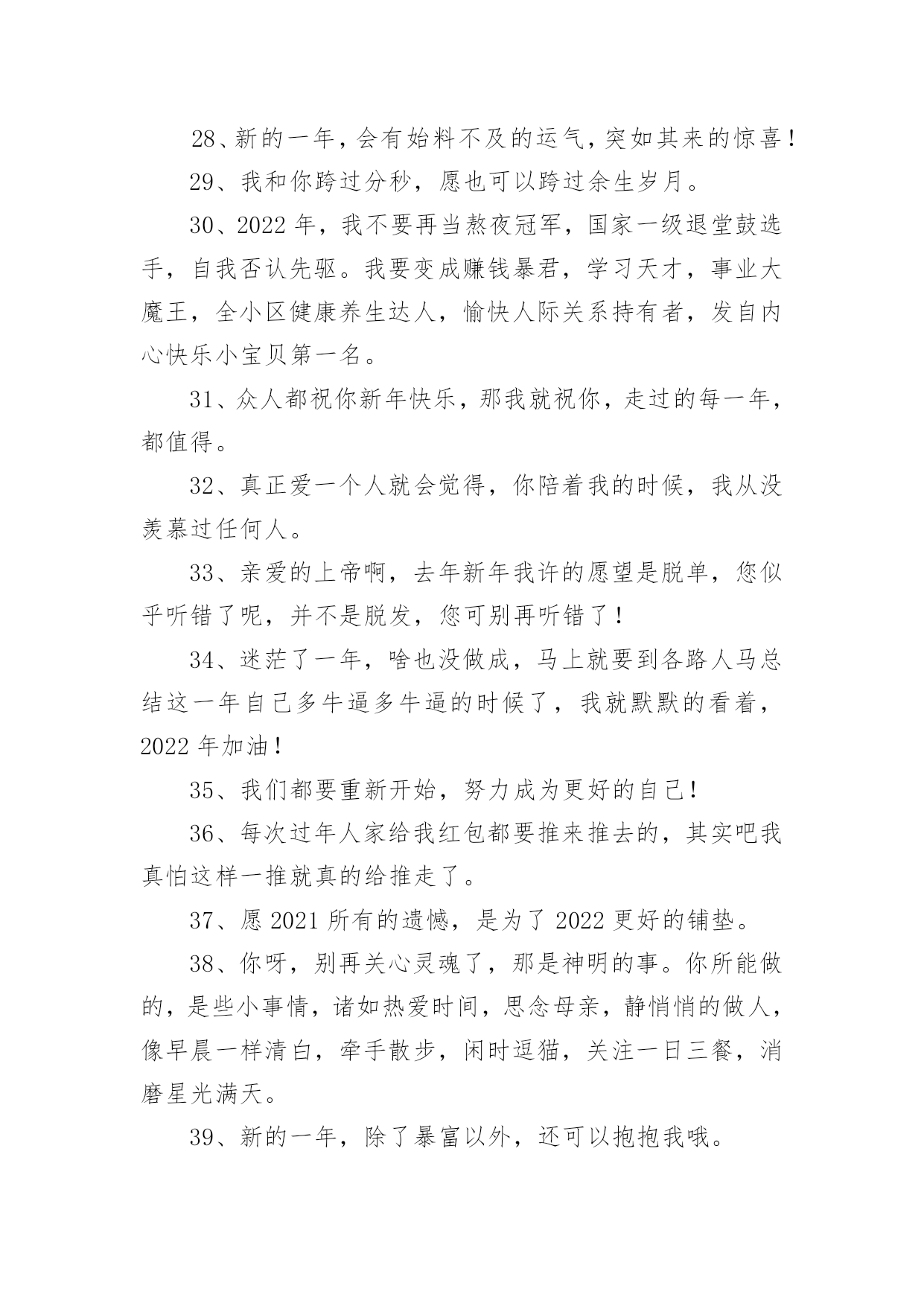 28、新的一年，会有始料不及的运气，突如其来的惊喜！

29、我和你跨过分秒，愿也可以跨过余生岁月。

30、2022 年，我不要再当熬夜冠军，国家一级退堂鼓选手，自我否认先驱。我要变成赚钱暴君，学习天才，事业大魔王，全小区健康养生达人，愉快人际关系持有者，发自内心快乐小宝贝第一名。

31、众人都祝你新年快乐，那我就祝你，走过的每一年，都值得。

32、真正爱一个人就会觉得，你陪着我的时候，我从没羡慕过任何人。

33、亲爱的上帝啊，去年新年我许的愿望是脱单，您似乎听错了呢，并不是脱发，您可别再听错了！

34、迷茫了一年，啥也没做成，马上就要到各路人马总结这一年自己多牛逼多牛逼的时候了，我就默默的看着，2022 年加油！

35、我们都要重新开始，努力成为更好的自己！

36、每次过年人家给我红包都要推来推去的，其实吧我真怕这样一推就真的给推走了。

37、愿 2021 所有的遗憾，是为了 2022 更好的铺垫。

38、你呀，别再关心灵魂了，那是神明的事。你所能做的，是些小事情，诸如热爱时间，思念母亲，静悄悄的做人，像早晨一样清白，牵手散步，闲时逗猫，关注一日三餐，消磨星光满天。

39、新的一年，除了暴富以外，还可以抱抱我哦。